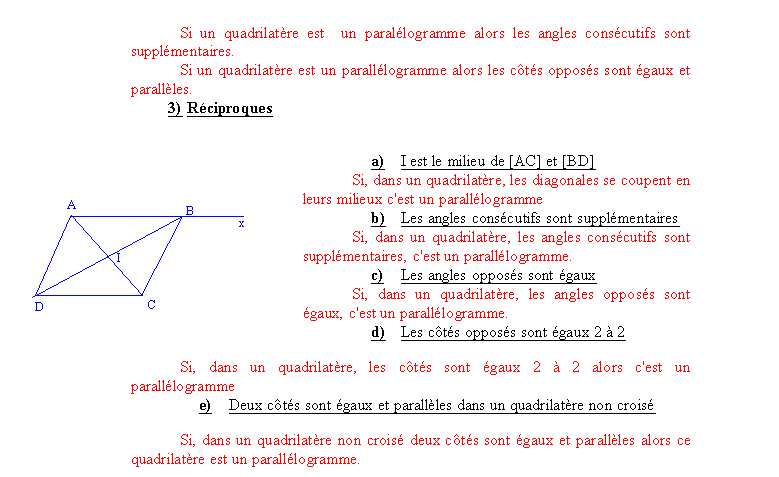 Si un quadrilatère est un paralélogramme alors les angles consécutifs sont supplémentaires.

Si un quadrilatère est un parallélogramme alors les côtés opposés sont égaux et parallèles.

3) Réciproques

A B x I D C

a) I est le milieu de [AC] et [BD]

Si, dans un quadrilatère, les diagonales se coupent en leurs milieux c'est un parallélogramme

b) Les angles consécutifs sont supplémentaires

Si, dans un quadrilatère, les angles consécutifs sont supplémentaires, c'est un parallélogramme.

c) Les angles opposés sont égaux

Si, dans un quadrilatère, les angles opposés sont égaux, c'est un parallélogramme.

d) Les côtés opposés sont égaux 2 à 2

Si, dans un quadrilatère, les côtés sont égaux 2 à 2 alors c'est un parallélogramme

e) Deux côtés sont égaux et parallèles dans un quadrilatère non croisé

Si, dans un quadrilatère non croisé deux côtés sont égaux et parallèles alors ce quadrilatère est un parallélogramme.